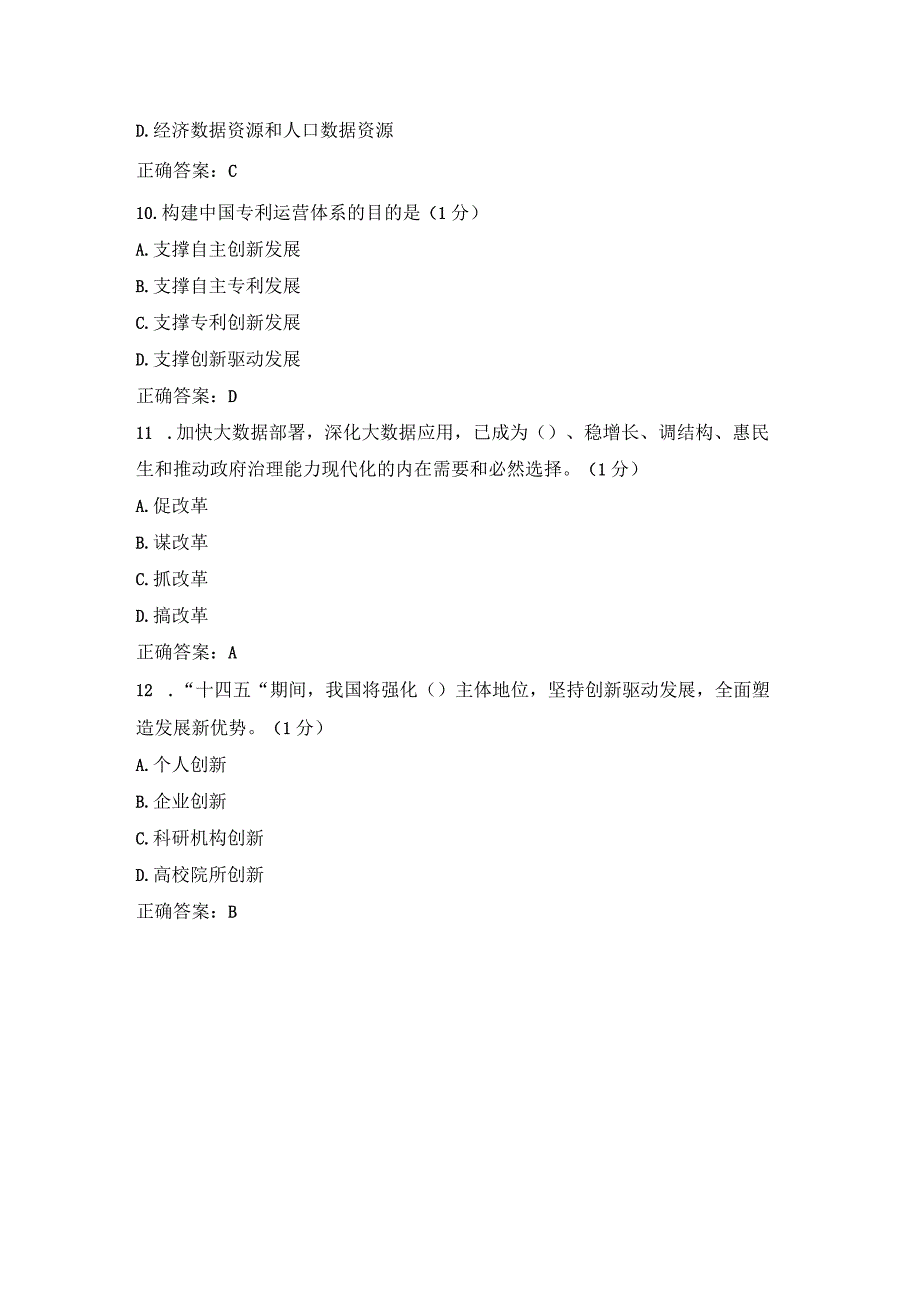 D.经济数据资源和人口数据资源

正确答案：C

10.构建中国专利运营体系的目的是（1分）

A.支撑自主创新发展

B.支撑自主专利发展

C.支撑专利创新发展

D.支撑创新驱动发展

正确答案：D

11 .加快大数据部署，深化大数据应用，已成为（）、稳增长、调结构、惠民生和推动政府治理能力现代化的内在需要和必然选择。（1分）

A.促改革

B.谋改革

C.抓改革

D.搞改革

正确答案：A

12 .“十四五“期间，我国将强化（）主体地位，坚持创新驱动发展，全面塑造发展新优势。（1分）

A.个人创新

B.企业创新

C.科研机构创新

D.高校院所创新

正确答案：B